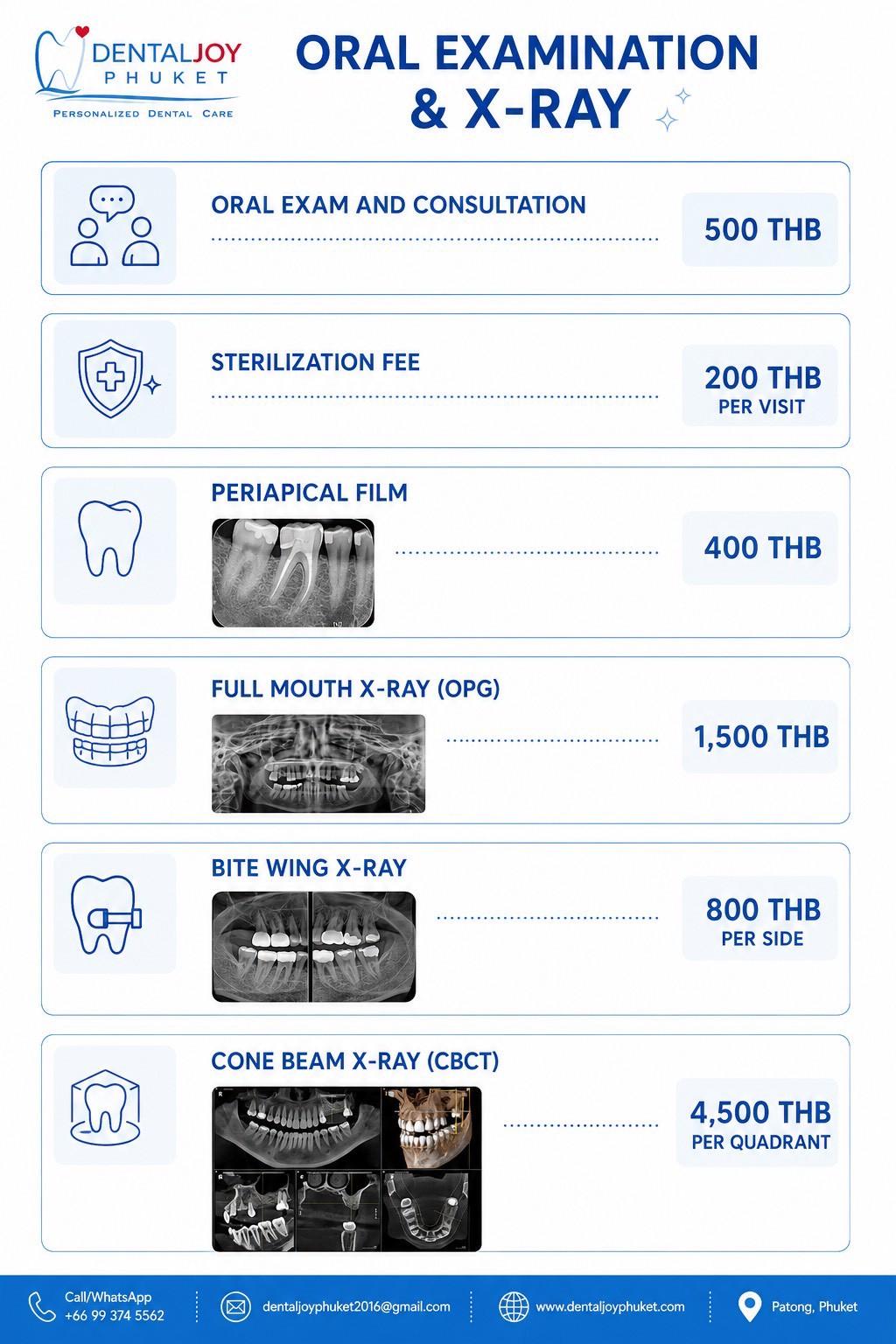 DENTALJOY
PHUKET
PERSONALIZED DENTAL CARE

ORAL EXAMINATION & X-RAY

ORAL EXAM AND CONSULTATION
500 THB

STERILIZATION FEE
200 THB
PER VISIT

PERIAPICAL FILM
400 THB

FULL MOUTH X-RAY (OPG)
1,500 THB

BITE WING X-RAY
800 THB
PER SIDE

CONE BEAM X-RAY (CBCT)
4,500 THB
PER QUADRANT

Call/WhatsApp
+66 99 374 5562
dentaljoyphuket2016@gmail.com
www.dentaljoyphuket.com
Patong, Phuket